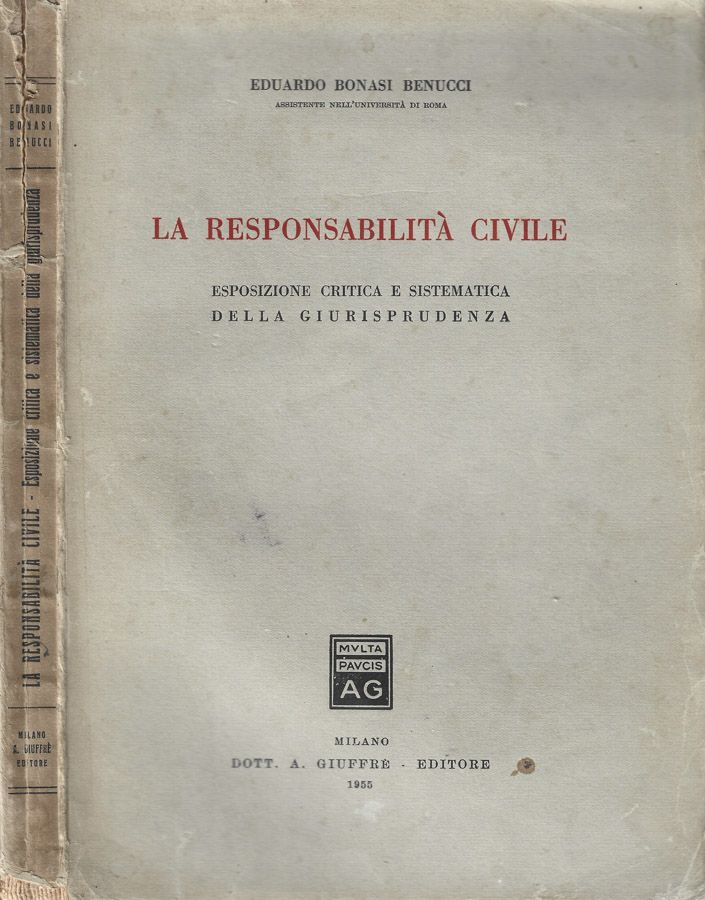 EDUARDO BONASI BENUCCI
ASSISTENTE NELL'UNIVERSITÀ DI ROMA

LA RESPONSABILITÀ CIVILE

ESPOSIZIONE CRITICA E SISTEMATICA
DELLA GIURISPRUDENZA

MVLTA
PAVCIS
AG

MILANO
DOTT. A. GIUFFRÈ - EDITORE
1955

EDUARDO
BONASI
BENUCCI

LA RESPONSABILITÀ CIVILE - Esposizione critica e sistematica della giurisprudenza

MILANO
A. GIUFFRÈ
EDITORE